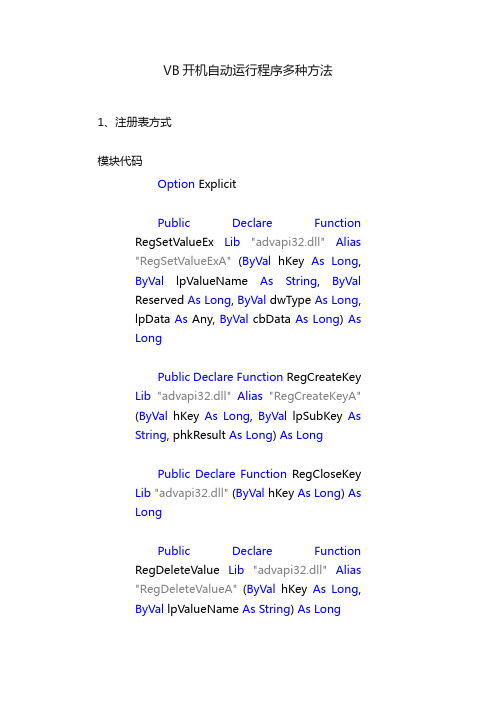 VB 开机自动运行程序多种方法

1、注册表方式

模块代码

Option Explicit

Public Declare Function RegSetValueEx Lib "advapi32.dll" Alias "RegSetValueExA" (ByVal hKey As Long, ByVal lpValueName As String, ByVal Reserved As Long, ByVal dwType As Long, lpData As Any, ByVal cbData As Long) As Long

Public Declare Function RegCreateKey Lib "advapi32.dll" Alias "RegCreateKeyA" (ByVal hKey As Long, ByVal lpSubKey As String, phkResult As Long) As Long

Public Declare Function RegCloseKey Lib "advapi32.dll" (ByVal hKey As Long) As Long

Public Declare Function RegDeleteValue Lib "advapi32.dll" Alias "RegDeleteValueA" (ByVal hKey As Long, ByVal lpValueName As String) As Long